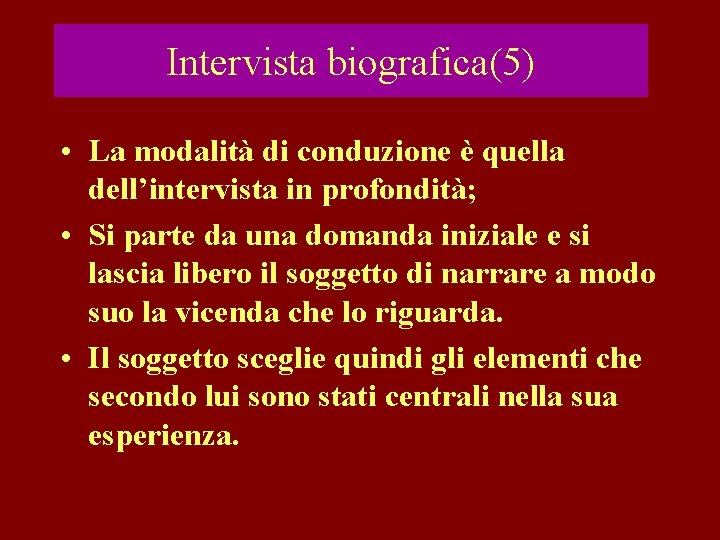 Intervista biografica(5)

• La modalità di conduzione è quella dell’intervista in profondità;

• Si parte da una domanda iniziale e si lascia libero il soggetto di narrare a modo suo la vicenda che lo riguarda.

• Il soggetto sceglie quindi gli elementi che secondo lui sono stati centrali nella sua esperienza.